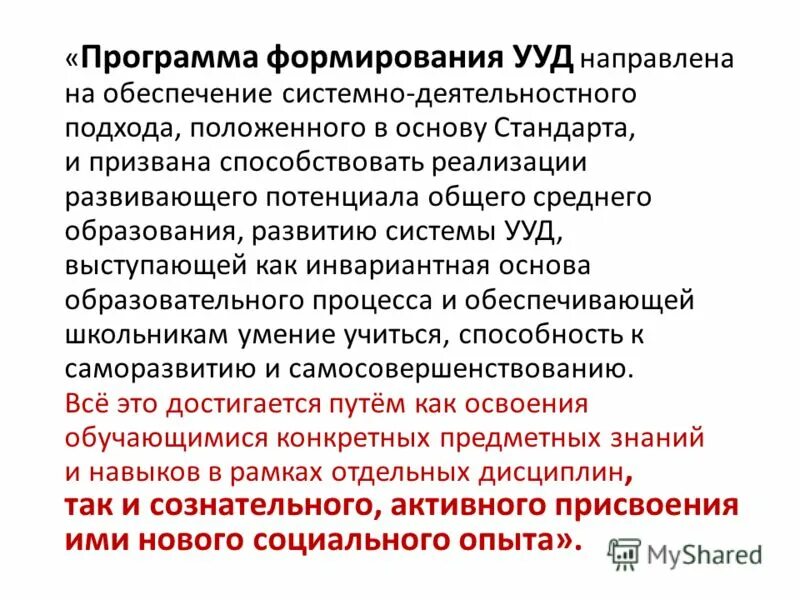 «Программа формирования УУД направлена на обеспечение системно-деятельностного подхода, положенного в основу Стандарта, и призвана способствовать реализации развивающего потенциала общего среднего образования, развитию системы УУД, выступающей как инвариантная основа образовательного процесса и обеспечивающей школьникам умение учиться, способность к саморазвитию и самосовершенствованию. Всё это достигается путём как освоения обучающимися конкретных предметных знаний и навыков в рамках отдельных дисциплин, так и сознательного, активного присвоения ими нового социального опыта».

MyShared